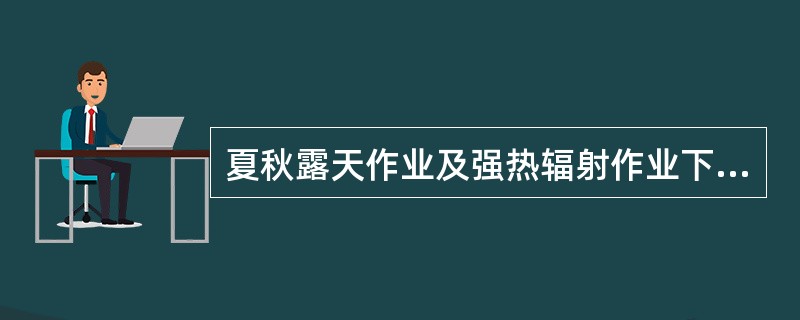 夏秋露天作业及强热辐射作业下...